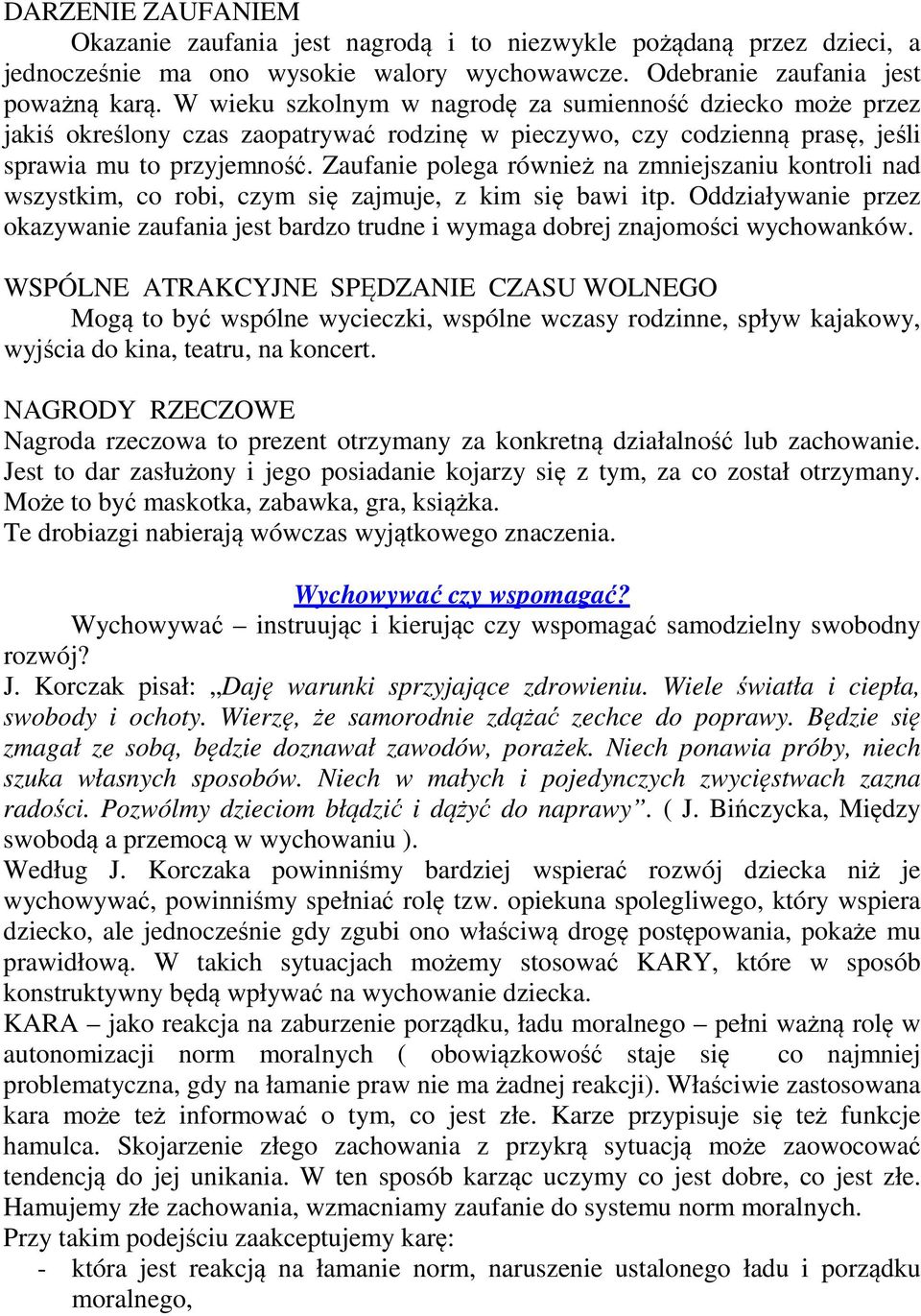 DARZENIE ZAUFANIEM

Okazanie zaufania jest nagrodą i to niezwykle pożądaną przez dzieci, a jednocześnie ma ono wysokie walory wychowawcze. Odebranie zaufania jest poważną karą. W wieku szkolnym w nagrodę za sumienność dziecko może przez jakiś określony czas zaopatrywać rodzinę w pieczywo, czy codzienną prasę, jeśli sprawia mu to przyjemność. Zaufanie polega również na zmniejszaniu kontroli nad wszystkim, co robi, czym się zajmuje, z kim się bawi itp. Oddziaływanie przez okazywanie zaufania jest bardzo trudne i wymaga dobrej znajomości wychowanków.

WSPÓLNE ATRAKCYJNE SPĘDZANIE CZASU WOLNEGO

Mogą to być wspólne wycieczki, wspólne wczasy rodzinne, spływ kajakowy, wyjścia do kina, teatru, na koncert.

NAGRODY RZECZOWE

Nagroda rzeczowa to prezent otrzymany za konkretną działalność lub zachowanie. Jest to dar zasłużony i jego posiadanie kojarzy się z tym, za co został otrzymany. Może to być maskotka, zabawka, gra, książka.
Te drobiazgi nabierają wówczas wyjątkowego znaczenia.

Wychowywać czy wspomagać?

Wychowywać – instruując i kierując czy wspomagać samodzielny swobodny rozwój?
J. Korczak pisał: „Daję warunki sprzyjające zdrowieniu. Wiele światła i ciepła, swobody i ochoty. Wierzę, że samorodnie zdążać zechce do poprawy. Będzie się zmagał ze sobą, będzie doznawał zawodów, porażek. Niech ponawia próby, niech szuka własnych sposobów. Niech w małych i pojedynczych zwycięstwach zazna radości. Pozwólmy dzieciom błądzić i dążyć do naprawy”. ( J. Bińczycka, Między swobodą a przemocą w wychowaniu ).
Według J. Korczaka powinniśmy bardziej wspierać rozwój dziecka niż je wychowywać, powinniśmy spełniać rolę tzw. opiekuna spolegliwego, który wspiera dziecko, ale jednocześnie gdy zgubi ono właściwą drogę postępowania, pokaże mu prawidłową. W takich sytuacjach możemy stosować KARY, które w sposób konstruktywny będą wpływać na wychowanie dziecka.
KARA – jako reakcja na zaburzenie porządku, ładu moralnego – pełni ważną rolę w autonomizacji norm moralnych ( obowiązkowość staje się co najmniej problematyczna, gdy na łamanie praw nie ma żadnej reakcji). Właściwie zastosowana kara może też informować o tym, co jest złe. Karze przypisuje się też funkcje hamulca. Skojarzenie złego zachowania z przykrą sytuacją może zaowocować tendencją do jej unikania. W ten sposób karząc uczymy co jest dobre, co jest złe. Hamujemy złe zachowania, wzmacniamy zaufanie do systemu norm moralnych.
Przy takim podejściu zaakceptujemy karę:
- która jest reakcją na łamanie norm, naruszenie ustalonego ładu i porządku moralnego,